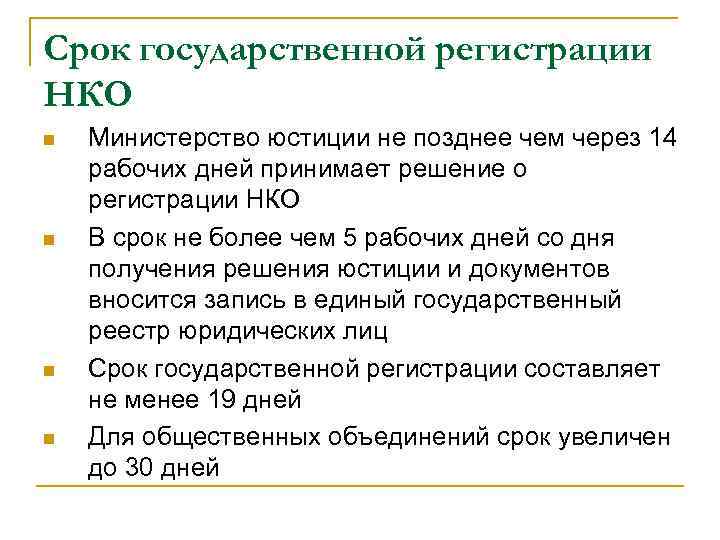 Срок государственной регистрации НКО

Министерство юстиции не позднее чем через 14 рабочих дней принимает решение о регистрации НКО

В срок не более чем 5 рабочих дней со дня получения решения юстиции и документов вносится запись в единый государственный реестр юридических лиц

Срок государственной регистрации составляет не менее 19 дней

Для общественных объединений срок увеличен до 30 дней